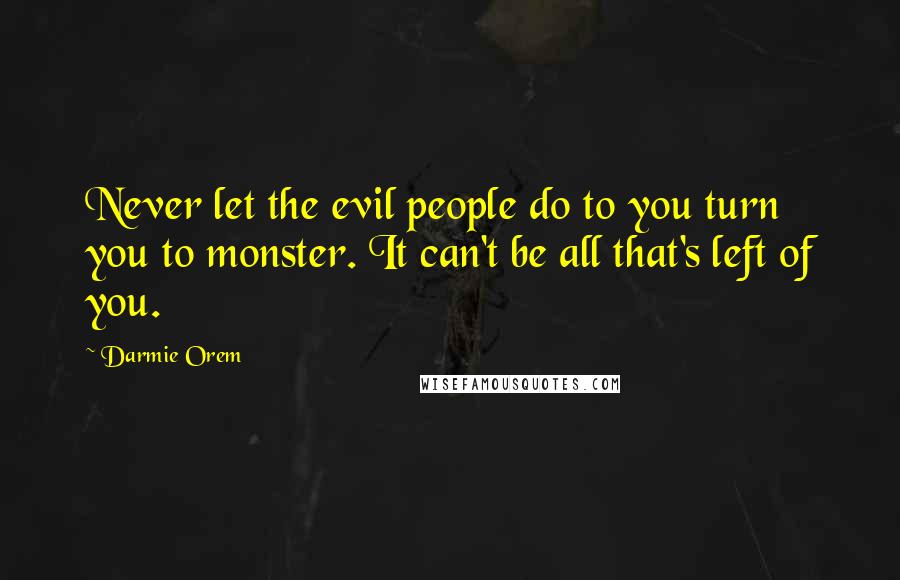 Never let the evil people do to you turn you to monster. It can't be all that's left of you.

~ Darmie Orem

WISEFAMOUSQUOTES.COM